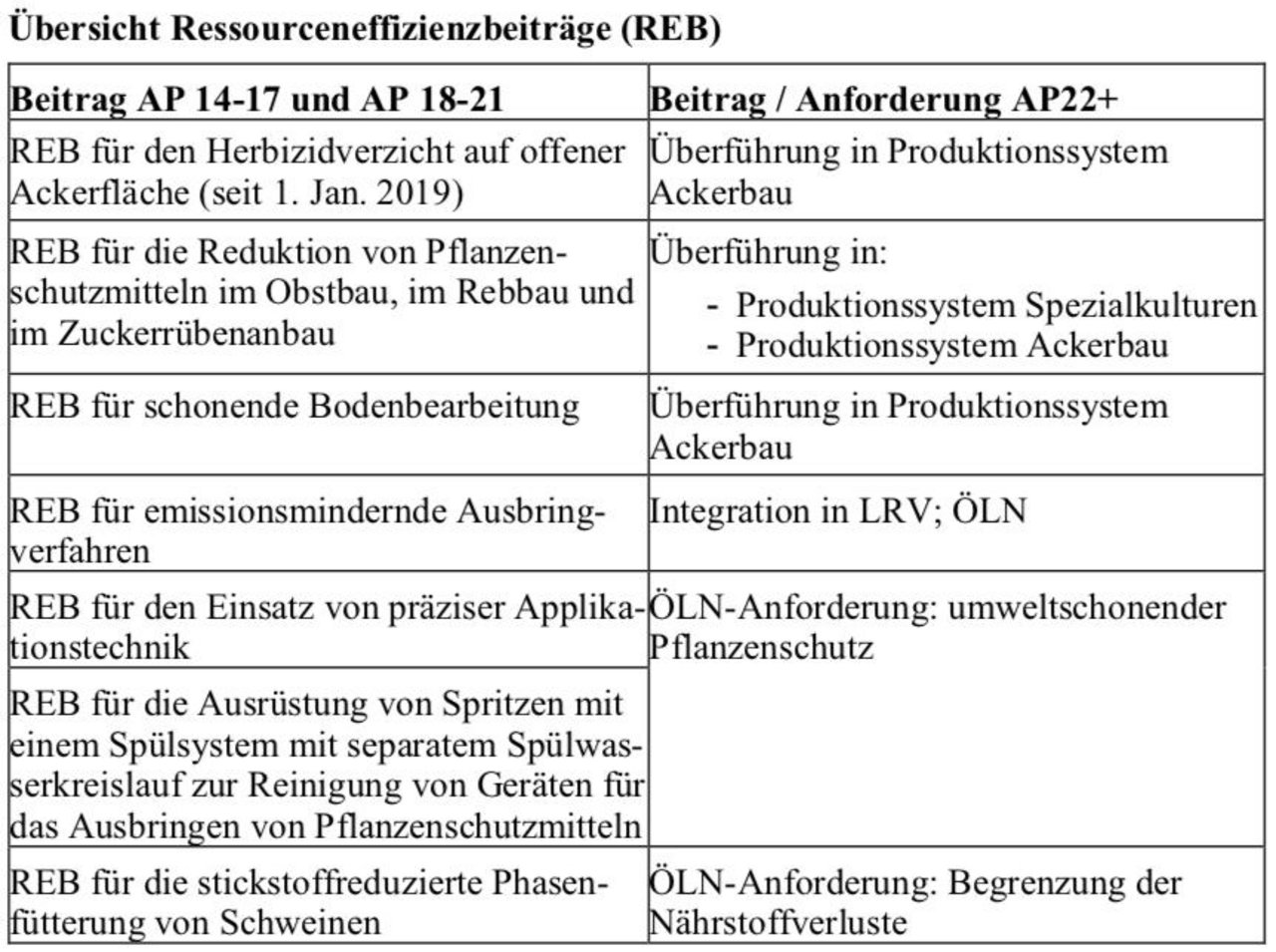 Übersicht Ressourceneffizienzbeiträge (REB)

| Beitrag AP 14-17 und AP 18-21 | Beitrag / Anforderung AP22+ |
|---|---|
| REB für den Herbizidverzicht auf offener Ackerfläche (seit 1. Jan. 2019) | Überführung in Produktionssystem Ackerbau |
| REB für die Reduktion von Pflanzenschutzmitteln im Obstbau, im Rebbau und im Zuckerrübenanbau | Überführung in: - Produktionssystem Spezialkulturen - Produktionssystem Ackerbau |
| REB für schonende Bodenbearbeitung | Überführung in Produktionssystem Ackerbau |
| REB für emissionsmindernde Ausbringverfahren | Integration in LRV; ÖLN |
| REB für den Einsatz von präziser Applikationstechnik | ÖLN-Anforderung: umweltschonender Pflanzenschutz |
| REB für die Ausrüstung von Spritzen mit einem Spülsystem mit separatem Spülwasserkreislauf zur Reinigung von Geräten für das Ausbringen von Pflanzenschutzmitteln | |
| REB für die stickstoffreduzierte Phasenfütterung von Schweinen | ÖLN-Anforderung: Begrenzung der Nährstoffverluste |